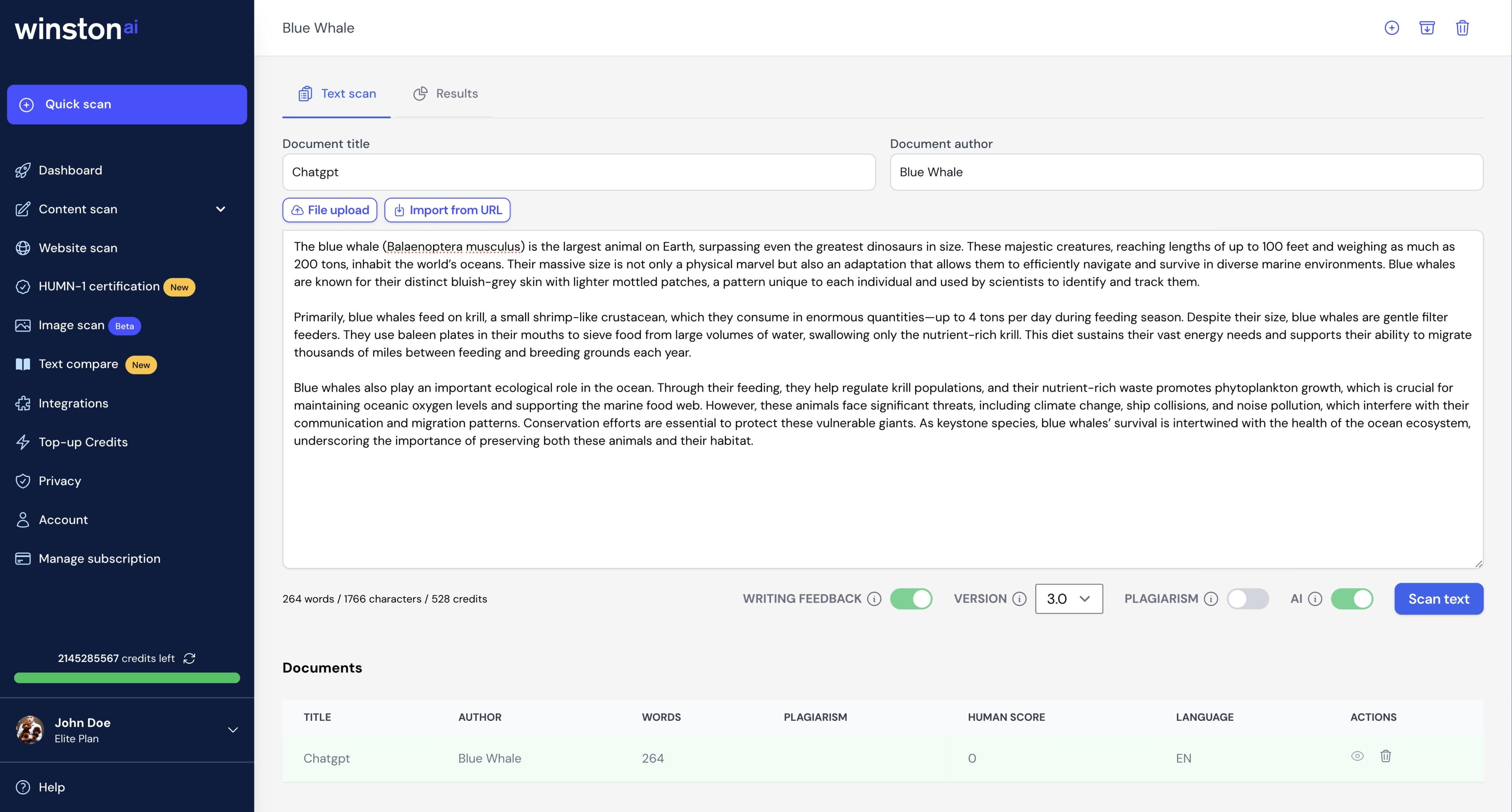 winston ai

Quick scan

Dashboard

Content scan

Website scan

HUMN-1 certification New

Image scan Beta

Text compare New

Integrations

Top-up Credits

Privacy

Account

Manage subscription

2145285567 credits left

John Doe
Elite Plan

Help

Blue Whale

Text scan

Results

Document title

Chatgpt

Document author

Blue Whale

File upload

Import from URL

The blue whale (Balaenoptera musculus) is the largest animal on Earth, surpassing even the greatest dinosaurs in size. These majestic creatures, reaching lengths of up to 100 feet and weighing as much as 200 tons, inhabit the world's oceans. Their massive size is not only a physical marvel but also an adaptation that allows them to efficiently navigate and survive in diverse marine environments. Blue whales are known for their distinct bluish-grey skin with lighter mottled patches, a pattern unique to each individual and used by scientists to identify and track them.

Primarily, blue whales feed on krill, a small shrimp-like crustacean, which they consume in enormous quantities—up to 4 tons per day during feeding season. Despite their size, blue whales are gentle filter feeders. They use baleen plates in their mouths to sieve food from large volumes of water, swallowing only the nutrient-rich krill. This diet sustains their vast energy needs and supports their ability to migrate thousands of miles between feeding and breeding grounds each year.

Blue whales also play an important ecological role in the ocean. Through their feeding, they help regulate krill populations, and their nutrient-rich waste promotes phytoplankton growth, which is crucial for maintaining oceanic oxygen levels and supporting the marine food web. However, these animals face significant threats, including climate change, ship collisions, and noise pollution, which interfere with their communication and migration patterns. Conservation efforts are essential to protect these vulnerable giants. As keystone species, blue whales' survival is intertwined with the health of the ocean ecosystem, underscoring the importance of preserving both these animals and their habitat.

264 words / 1766 characters / 528 credits

WRITING FEEDBACK

VERSION

3.0

PLAGIARISM

AI

Scan text

Documents

| TITLE | AUTHOR | WORDS | PLAGIARISM | HUMAN SCORE | LANGUAGE | ACTIONS |
|---|---|---|---|---|---|---|
| Chatgpt | Blue Whale | 264 | | 0 | EN | |